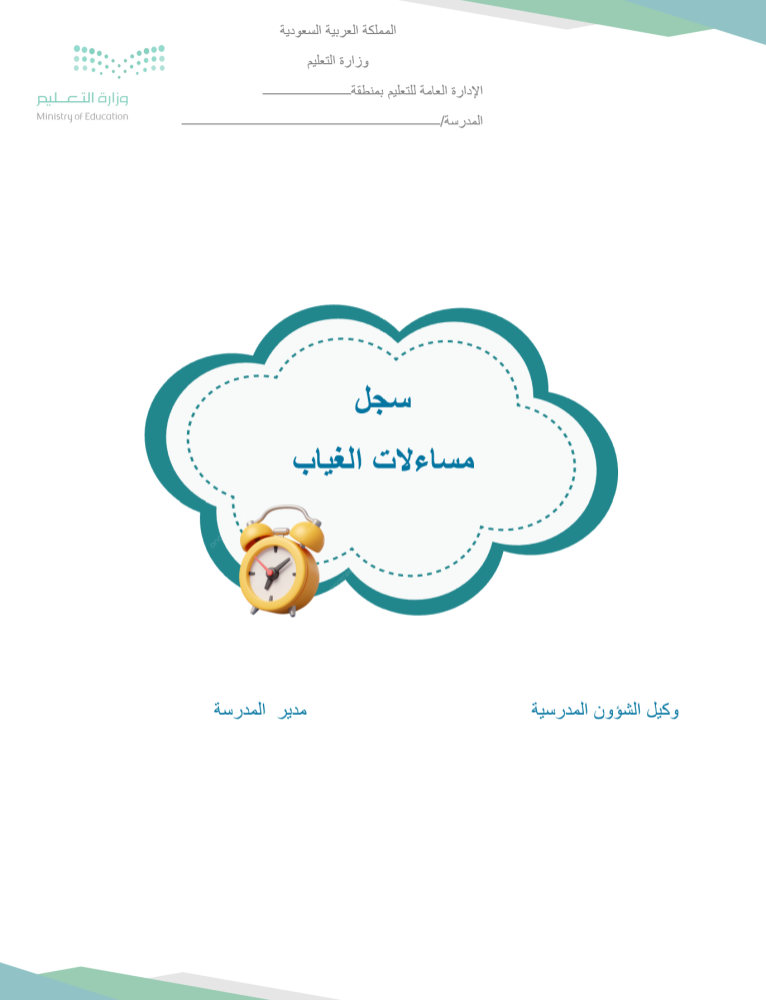 المملكة العربية السعودية
وزارة التعليم
الإدارة العامة للتعليم بمنطقة____
المدرسة/____

وزارة التعليم
Ministry of Education

سجل
مساءلات الغياب

وكيل الشؤون المدرسية
مدير المدرسة